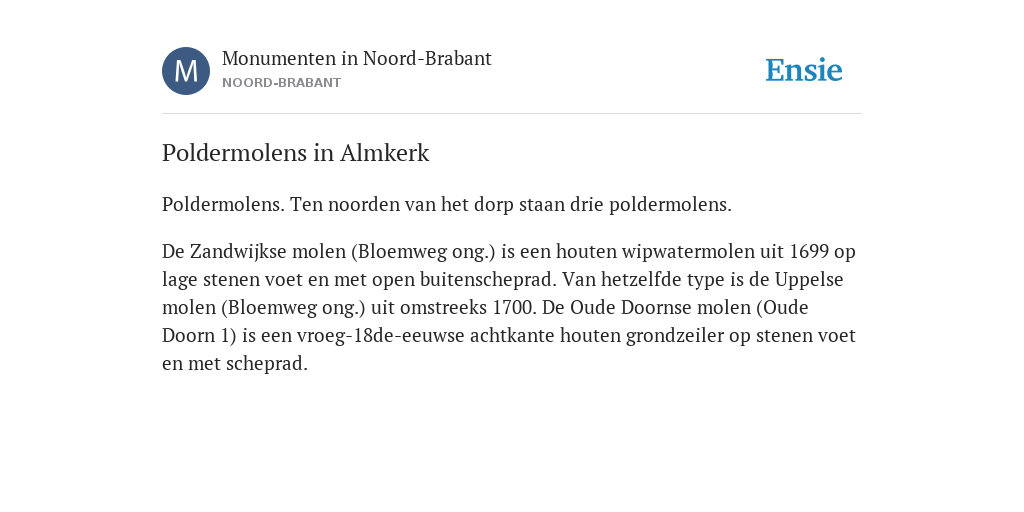 M

Monumenten in Noord-Brabant
NOORD-BRABANT

Ensie

Poldermolens in Almkerk

Poldermolens. Ten noorden van het dorp staan drie poldermolens.

De Zandwijkse molen (Bloemweg ong.) is een houten wipwatermolen uit 1699 op lage stenen voet en met open buitenscheprad. Van hetzelfde type is de Uppelse molen (Bloemweg ong.) uit omstreeks 1700. De Oude Doornse molen (Oude Doorn 1) is een vroeg-18de-eeuwse achtkante houten grondzeiler op stenen voet en met scheprad.